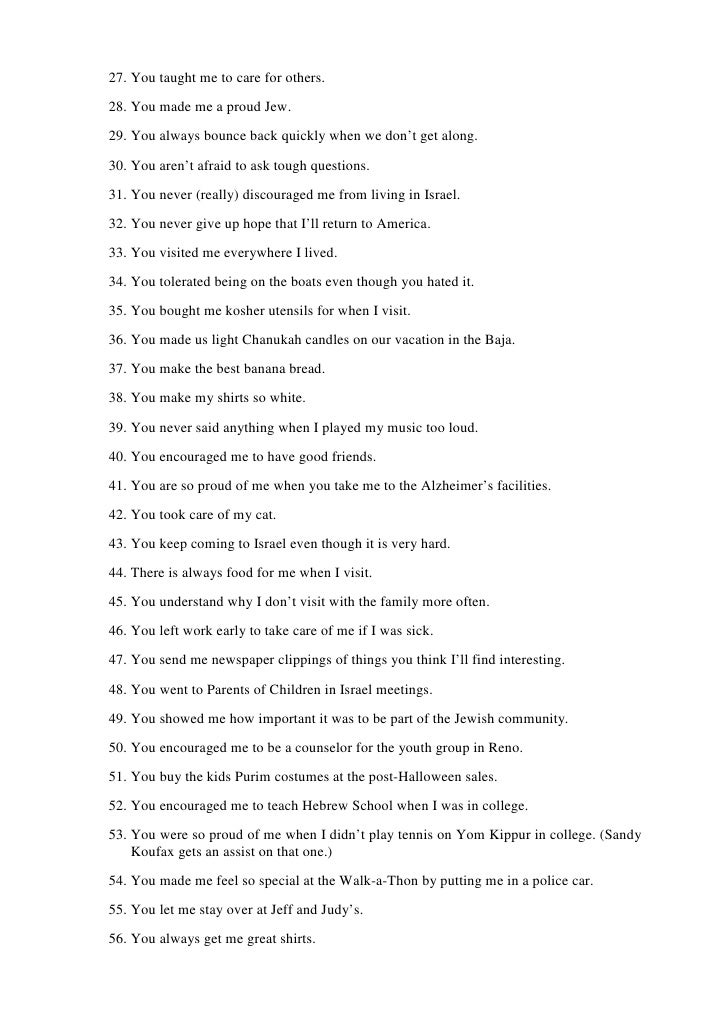 27. You taught me to care for others.

28. You made me a proud Jew.

29. You always bounce back quickly when we don't get along.

30. You aren't afraid to ask tough questions.

31. You never (really) discouraged me from living in Israel.

32. You never give up hope that I'll return to America.

33. You visited me everywhere I lived.

34. You tolerated being on the boats even though you hated it.

35. You bought me kosher utensils for when I visit.

36. You made us light Chanukah candles on our vacation in the Baja.

37. You make the best banana bread.

38. You make my shirts so white.

39. You never said anything when I played my music too loud.

40. You encouraged me to have good friends.

41. You are so proud of me when you take me to the Alzheimer's facilities.

42. You took care of my cat.

43. You keep coming to Israel even though it is very hard.

44. There is always food for me when I visit.

45. You understand why I don't visit with the family more often.

46. You left work early to take care of me if I was sick.

47. You send me newspaper clippings of things you think I'll find interesting.

48. You went to Parents of Children in Israel meetings.

49. You showed me how important it was to be part of the Jewish community.

50. You encouraged me to be a counselor for the youth group in Reno.

51. You buy the kids Purim costumes at the post-Halloween sales.

52. You encouraged me to teach Hebrew School when I was in college.

53. You were so proud of me when I didn't play tennis on Yom Kippur in college. (Sandy Koufax gets an assist on that one.)

54. You made me feel so special at the Walk-a-Thon by putting me in a police car.

55. You let me stay over at Jeff and Judy's.

56. You always get me great shirts.